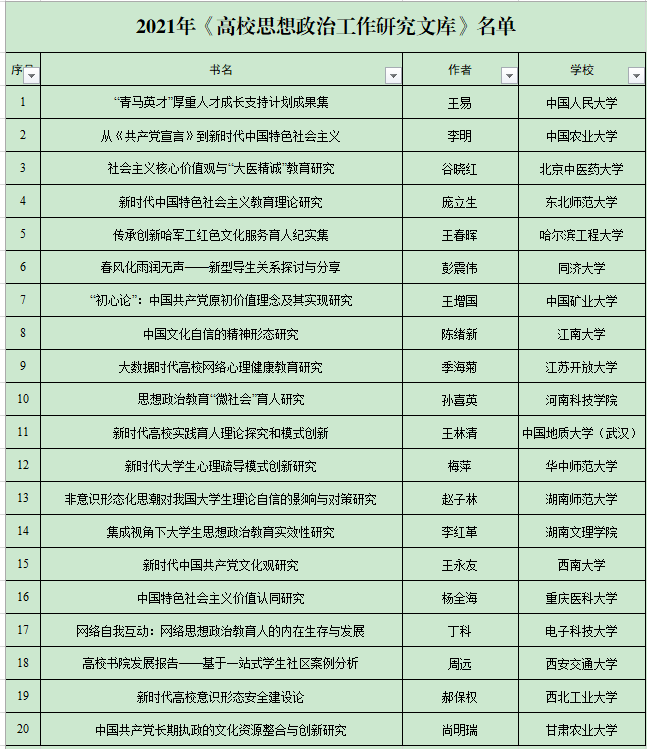 2021年《高校思想政治工作研究文库》名单

| 序号 | 书名 | 作者 | 学校 |
|---|---|---|---|
| 1 | “青马英才”厚重人才成长支持计划成果集 | 王易 | 中国人民大学 |
| 2 | 从《共产党宣言》到新时代中国特色社会主义 | 李明 | 中国农业大学 |
| 3 | 社会主义核心价值观与“大医精诚”教育研究 | 谷晓红 | 北京中医药大学 |
| 4 | 新时代中国特色社会主义教育理论研究 | 庞立生 | 东北师范大学 |
| 5 | 传承创新哈军工红色文化服务育人纪实集 | 王春晖 | 哈尔滨工程大学 |
| 6 | 春风化雨润无声——新型导生关系探讨与分享 | 彭震伟 | 同济大学 |
| 7 | “初心论”：中国共产党原初价值理念及其实现研究 | 王增国 | 中国矿业大学 |
| 8 | 中国文化自信的精神形态研究 | 陈绪新 | 江南大学 |
| 9 | 大数据时代高校网络心理健康教育研究 | 季海菊 | 江苏开放大学 |
| 10 | 思想政治教育“微社会”育人研究 | 孙喜英 | 河南科技学院 |
| 11 | 新时代高校实践育人理论探究和模式创新 | 王林清 | 中国地质大学（武汉） |
| 12 | 新时代大学生心理疏导模式创新研究 | 梅萍 | 华中师范大学 |
| 13 | 非意识形态化思潮对我国大学生理论自信的影响与对策研究 | 赵子林 | 湖南师范大学 |
| 14 | 集成视角下大学生思想政治教育实效性研究 | 李红革 | 湖南文理学院 |
| 15 | 新时代中国共产党文化观研究 | 王永友 | 西南大学 |
| 16 | 中国特色社会主义价值认同研究 | 杨全海 | 重庆医科大学 |
| 17 | 网络自我互动：网络思想政治教育人的内在生存与发展 | 丁科 | 电子科技大学 |
| 18 | 高校书院发展报告——基于一站式学生社区案例分析 | 周远 | 西安交通大学 |
| 19 | 新时代高校意识形态安全建设论 | 郝保权 | 西北工业大学 |
| 20 | 中国共产党长期执政的文化资源整合与创新研究 | 尚明瑞 | 甘肃农业大学 |